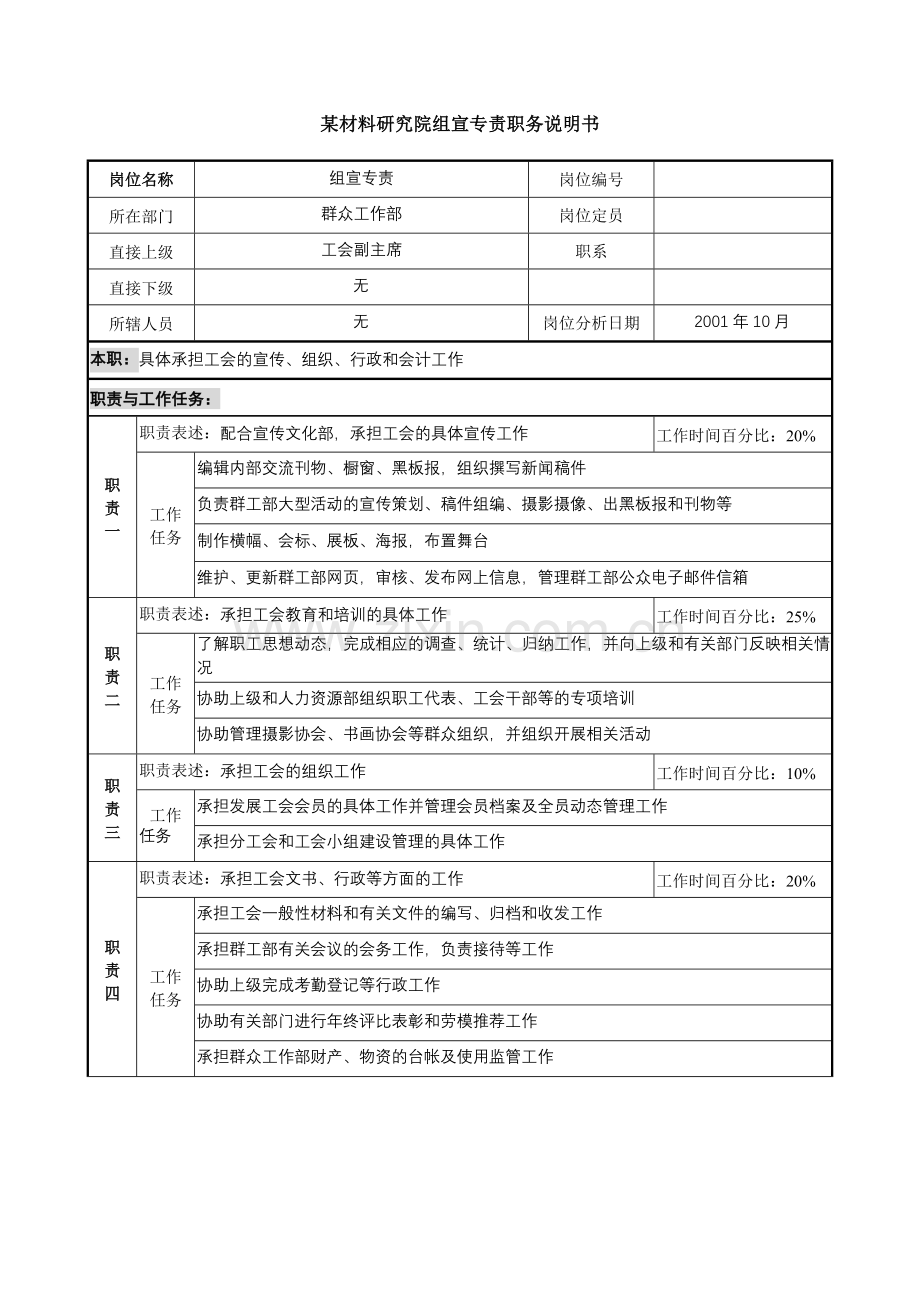 某材料研究院组宣专责职务说明书

| 岗位名称 | 组宣专责 | 岗位编号 | |
|---|---|---|---|
| 所在部门 | 群众工作部 | 岗位定员 | |
| 直接上级 | 工会副主席 | 职系 | |
| 直接下级 | 无 | | |
| 所辖人员 | 无 | 岗位分析日期 | 2001 年 10 月 |

本职：具体承担工会的宣传、组织、行政和会计工作

职责与工作任务：

| | | | |
|---|---|---|---|
| 职责一 | 职责表述：配合宣传文化部，承担工会的具体宣传工作 | | 工作时间百分比：20% |
| | 工作任务 | 编辑内部交流刊物、橱窗、黑板报，组织撰写新闻稿件 | |
| | | 负责群工部大型活动的宣传策划、稿件组编、摄影摄像、出黑板报和刊物等 | |
| | | 制作横幅、会标、展板、海报，布置舞台 | |
| | | 维护、更新群工部网页，审核、发布网上信息，管理群工部公众电子邮件信箱 | |
| 职责二 | 职责表述：承担工会教育和培训的具体工作 | | 工作时间百分比：25% |
| | 工作任务 | 了解职工思想动态，完成相应的调查、统计、归纳工作，并向上级和有关部门反映相关情况 | |
| | | 协助上级和人力资源部组织职工代表、工会干部等的专项培训 | |
| | | 协助管理摄影协会、书画协会等群众组织，并组织开展相关活动 | |
| 职责三 | 职责表述：承担工会的组织工作 | | 工作时间百分比：10% |
| | 工作任务 | 承担发展工会会员的具体工作并管理会员档案及全员动态管理工作 | |
| | | 承担分工会和工会小组建设管理的具体工作 | |
| 职责四 | 职责表述：承担工会文书、行政等方面的工作 | | 工作时间百分比：20% |
| | 工作任务 | 承担工会一般性材料和有关文件的编写、归档和收发工作 | |
| | | 承担群工部有关会议的会务工作，负责接待等工作 | |
| | | 协助上级完成考勤登记等行政工作 | |
| | | 协助有关部门进行年终评比表彰和劳模推荐工作 | |
| | | 承担群众工作部财产、物资的台帐及使用监管工作 | |